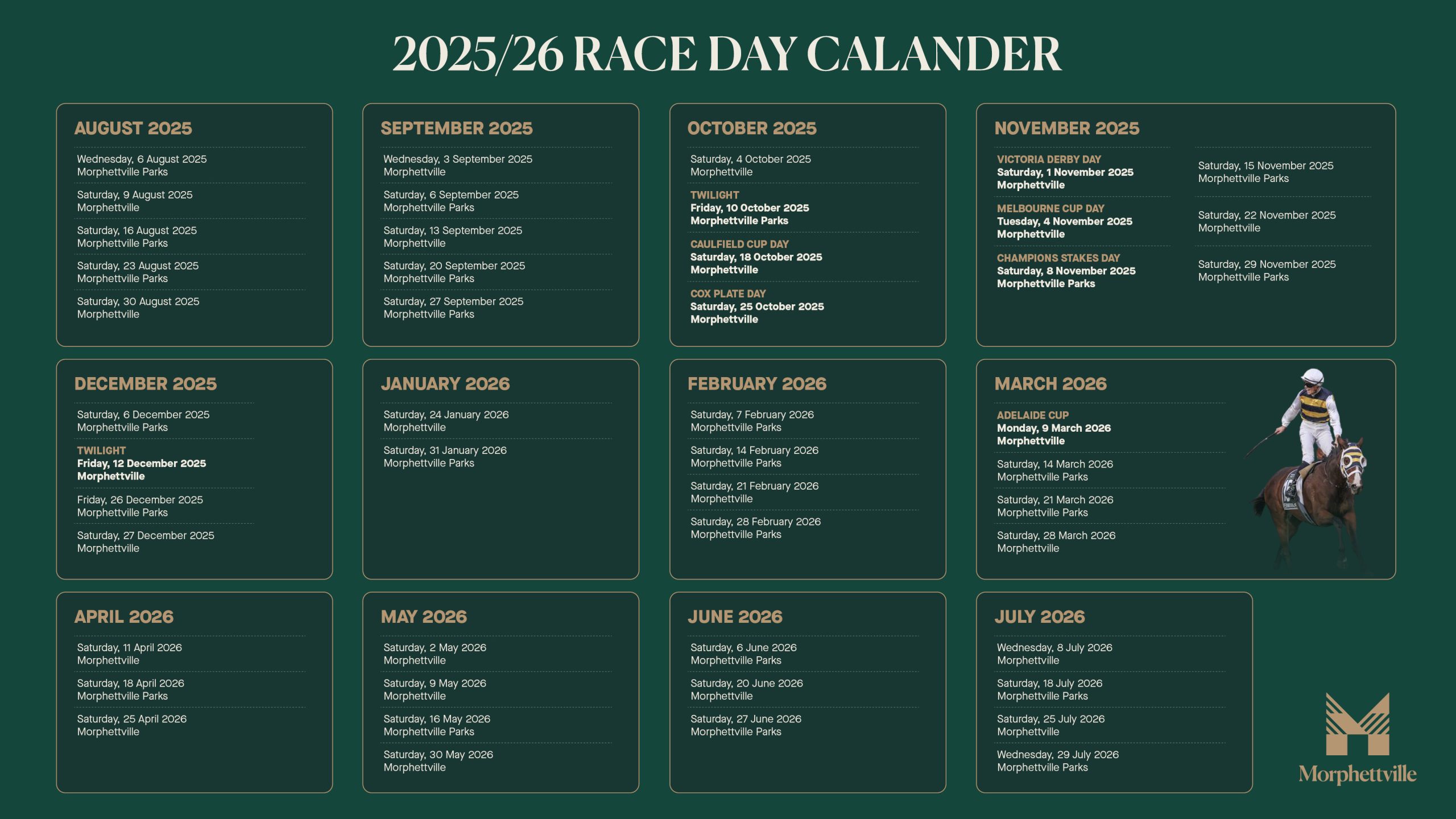 2025/26 RACE DAY CALANDER

AUGUST 2025

Wednesday, 6 August 2025
Morphettville Parks

Saturday, 9 August 2025
Morphettville

Saturday, 16 August 2025
Morphettville Parks

Saturday, 23 August 2025
Morphettville Parks

Saturday, 30 August 2025
Morphettville

SEPTEMBER 2025

Wednesday, 3 September 2025
Morphettville

Saturday, 6 September 2025
Morphettville Parks

Saturday, 13 September 2025
Morphettville

Saturday, 20 September 2025
Morphettville Parks

Saturday, 27 September 2025
Morphettville Parks

OCTOBER 2025

Saturday, 4 October 2025
Morphettville

TWILIGHT
Friday, 10 October 2025
Morphettville Parks

CAULFIELD CUP DAY
Saturday, 18 October 2025
Morphettville

COX PLATE DAY
Saturday, 25 October 2025
Morphettville

NOVEMBER 2025

VICTORIA DERBY DAY
Saturday, 1 November 2025
Morphettville

MELBOURNE CUP DAY
Tuesday, 4 November 2025
Morphettville

CHAMPIONS STAKES DAY
Saturday, 8 November 2025
Morphettville Parks

Saturday, 15 November 2025
Morphettville Parks

Saturday, 22 November 2025
Morphettville

Saturday, 29 November 2025
Morphettville Parks

DECEMBER 2025

Saturday, 6 December 2025
Morphettville Parks

TWILIGHT
Friday, 12 December 2025
Morphettville

Friday, 26 December 2025
Morphettville Parks

Saturday, 27 December 2025
Morphettville

JANUARY 2026

Saturday, 24 January 2026
Morphettville

Saturday, 31 January 2026
Morphettville Parks

FEBRUARY 2026

Saturday, 7 February 2026
Morphettville Parks

Saturday, 14 February 2026
Morphettville Parks

Saturday, 21 February 2026
Morphettville

Saturday, 28 February 2026
Morphettville Parks

MARCH 2026

ADELAIDE CUP
Monday, 9 March 2026
Morphettville

Saturday, 14 March 2026
Morphettville Parks

Saturday, 21 March 2026
Morphettville Parks

Saturday, 28 March 2026
Morphettville

APRIL 2026

Saturday, 11 April 2026
Morphettville

Saturday, 18 April 2026
Morphettville Parks

Saturday, 25 April 2026
Morphettville

MAY 2026

Saturday, 2 May 2026
Morphettville

Saturday, 9 May 2026
Morphettville

Saturday, 16 May 2026
Morphettville Parks

Saturday, 30 May 2026
Morphettville

JUNE 2026

Saturday, 6 June 2026
Morphettville Parks

Saturday, 20 June 2026
Morphettville

Saturday, 27 June 2026
Morphettville Parks

JULY 2026

Wednesday, 8 July 2026
Morphettville

Saturday, 18 July 2026
Morphettville Parks

Saturday, 25 July 2026
Morphettville

Wednesday, 29 July 2026
Morphettville Parks

Morphettville